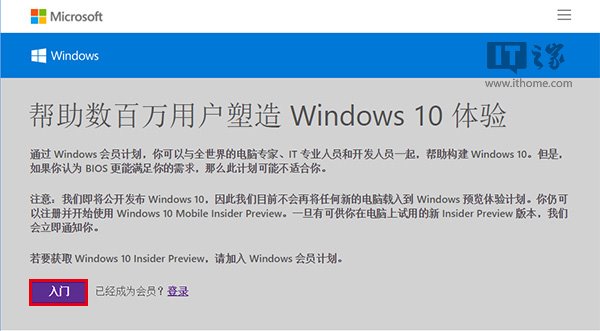 Microsoft

Windows

IT之家
www.ithome.com

帮助数百万用户塑造 Windows 10 体验

通过 Windows 会员计划，你可以与全世界的电脑专家、IT 专业人员和开发人员一起，帮助构建 Windows 10。但是，如果你认为 BIOS 更能满足你的需求，那么此计划可能不适合你。

注意：我们即将公开发布 Windows 10，因此我们目前不会再将任何新的电脑载入到 Windows 预览体验计划。你仍可以注册并开始使用 Windows 10 Mobile Insider Preview。一旦有可供你在电脑上试用的新 Insider Preview 版本，我们会立即通知你。

若要获取 Windows 10 Insider Preview，请加入 Windows 会员计划。

入门 已经成为会员？登录